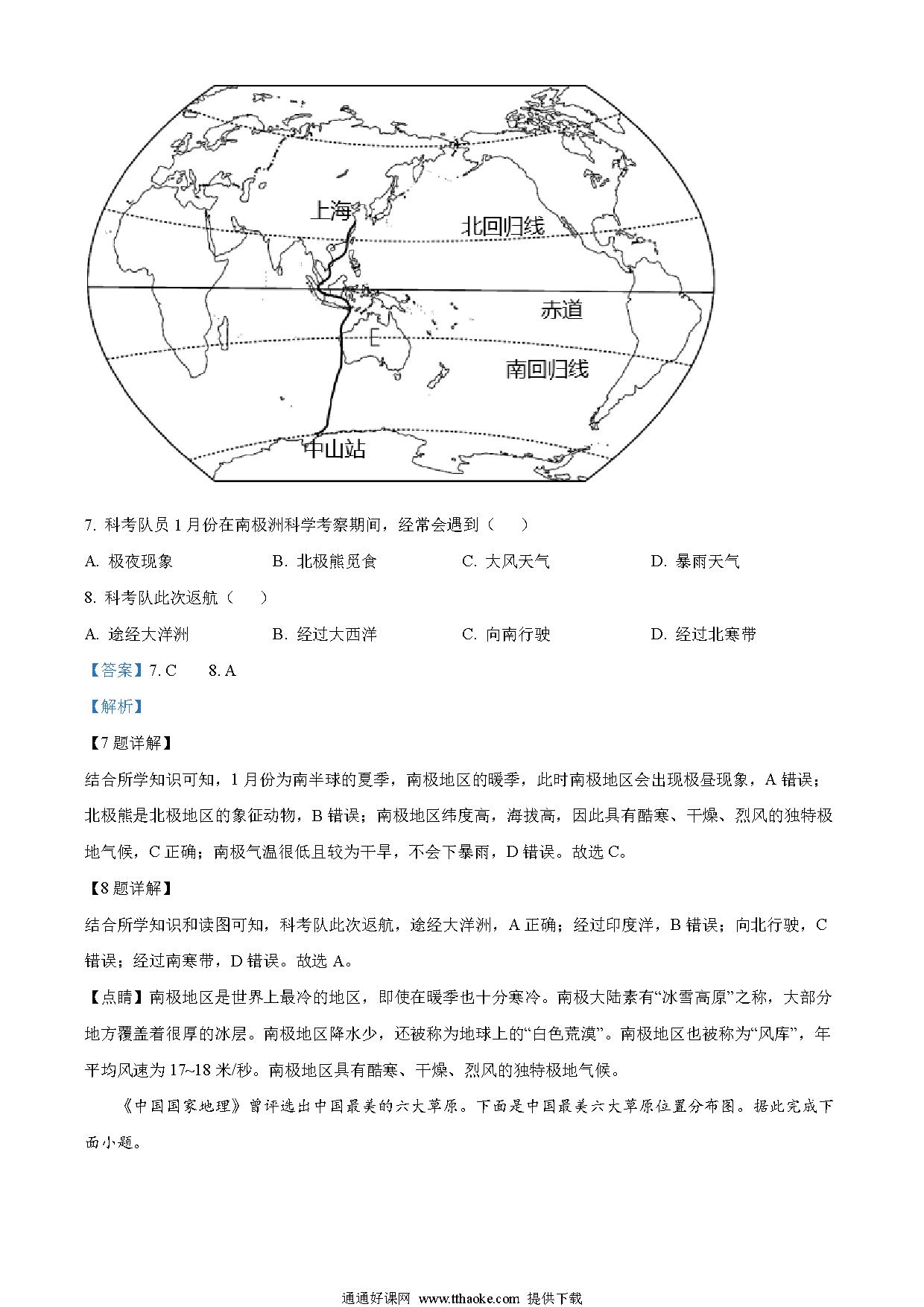 上海

北回归线

赤道

E

南回归线

中山站

7. 科考队员 1 月份在南极洲科学考察期间，经常会遇到（　　）

A. 极夜现象　　B. 北极熊觅食　　C. 大风天气　　D. 暴雨天气

8. 科考队此次返航（　　）

A. 途经大洋洲　　B. 经过大西洋　　C. 向南行驶　　D. 经过北寒带

【答案】7. C　　8. A

【解析】

【7 题详解】

结合所学知识可知，1 月份为南半球的夏季，南极地区的暖季，此时南极地区会出现极昼现象，A 错误；北极熊是北极地区的象征动物，B 错误；南极地区纬度高，海拔高，因此具有酷寒、干燥、烈风的独特极地气候，C 正确；南极气温很低且较为干旱，不会下暴雨，D 错误。故选 C。

【8 题详解】

结合所学知识和读图可知，科考队此次返航，途经大洋洲，A 正确；经过印度洋，B 错误；向北行驶，C 错误；经过南寒带，D 错误。故选 A。

【点睛】南极地区是世界上最冷的地区，即使在暖季也十分寒冷。南极大陆素有“冰雪高原”之称，大部分地方覆盖着很厚的冰层。南极地区降水少，还被称为地球上的“白色荒漠”。南极地区也被称为“风库”，年平均风速为 17~18 米/秒。南极地区具有酷寒、干燥、烈风的独特极地气候。

《中国国家地理》曾评选出中国最美的六大草原。下面是中国最美六大草原位置分布图。据此完成下面小题。

通通好课网 www.tthaoke.com 提供下载